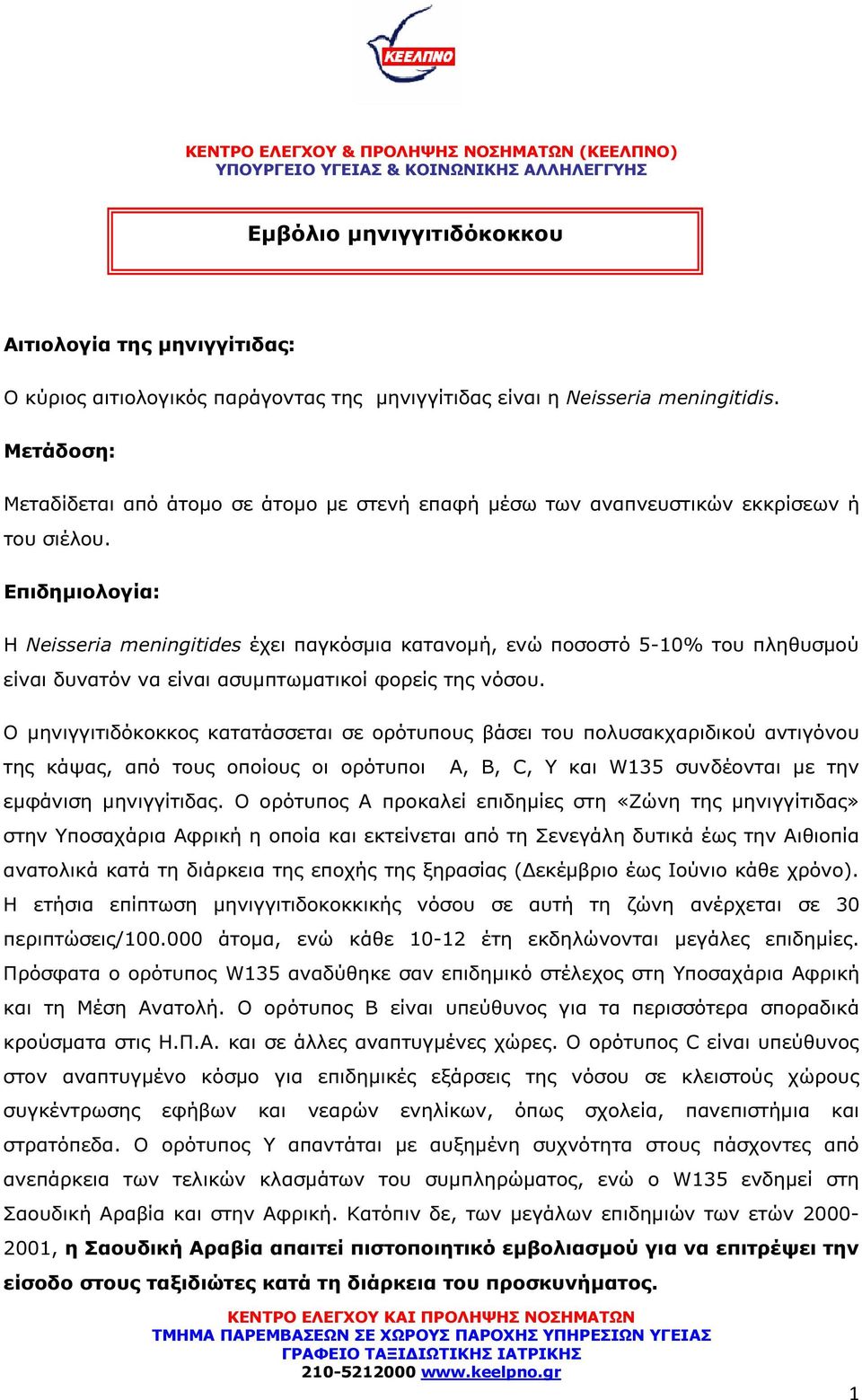 ΚΕΕΛΠΝΟ

ΚΕΝΤΡΟ ΕΛΕΓΧΟΥ & ΠΡΟΛΗΨΗΣ ΝΟΣΗΜΑΤΩΝ (ΚΕΕΛΠΝΟ)
ΥΠΟΥΡΓΕΙΟ ΥΓΕΙΑΣ & ΚΟΙΝΩΝΙΚΗΣ ΑΛΛΗΛΕΓΓΥΗΣ

Εμβόλιο μηνιγγιτιδόκοκκου

Αιτιολογία της μηνιγγίτιδας:

Ο κύριος αιτιολογικός παράγοντας της μηνιγγίτιδας είναι η Neisseria meningitidis.

Μετάδοση:

Μεταδίδεται από άτομο σε άτομο με στενή επαφή μέσω των αναπνευστικών εκκρίσεων ή του σιέλου.

Επιδημιολογία:

Η Neisseria meningitides έχει παγκόσμια κατανομή, ενώ ποσοστό 5-10% του πληθυσμού είναι δυνατόν να είναι ασυμπτωματικοί φορείς της νόσου.

Ο μηνιγγιτιδόκοκκος κατατάσσεται σε ορότυπους βάσει του πολυσακχαριδικού αντιγόνου της κάψας, από τους οποίους οι ορότυποι A, B, C, Y και W135 συνδέονται με την εμφάνιση μηνιγγίτιδας. Ο ορότυπος Α προκαλεί επιδημίες στη «Ζώνη της μηνιγγίτιδας» στην Υποσαχάρια Αφρική η οποία και εκτείνεται από τη Σενεγάλη δυτικά έως την Αιθιοπία ανατολικά κατά τη διάρκεια της εποχής της ξηρασίας (Δεκέμβριο έως Ιούνιο κάθε χρόνο). Η ετήσια επίπτωση μηνιγγιτιδοκοκκικής νόσου σε αυτή τη ζώνη ανέρχεται σε 30 περιπτώσεις/100.000 άτομα, ενώ κάθε 10-12 έτη εκδηλώνονται μεγάλες επιδημίες. Πρόσφατα ο ορότυπος W135 αναδύθηκε σαν επιδημικό στέλεχος στη Υποσαχάρια Αφρική και τη Μέση Ανατολή. Ο ορότυπος Β είναι υπεύθυνος για τα περισσότερα σποραδικά κρούσματα στις Η.Π.Α. και σε άλλες αναπτυγμένες χώρες. Ο ορότυπος C είναι υπεύθυνος στον αναπτυγμένο κόσμο για επιδημικές εξάρσεις της νόσου σε κλειστούς χώρους συγκέντρωσης εφήβων και νεαρών ενηλίκων, όπως σχολεία, πανεπιστήμια και στρατόπεδα. Ο ορότυπος Y απαντάται με αυξημένη συχνότητα στους πάσχοντες από ανεπάρκεια των τελικών κλασμάτων του συμπληρώματος, ενώ ο W135 ενδημεί στη Σαουδική Αραβία και στην Αφρική. Κατόπιν δε, των μεγάλων επιδημιών των ετών 2000-2001, η Σαουδική Αραβία απαιτεί πιστοποιητικό εμβολιασμού για να επιτρέψει την είσοδο στους ταξιδιώτες κατά τη διάρκεια του προσκυνήματος.

ΚΕΝΤΡΟ ΕΛΕΓΧΟΥ ΚΑΙ ΠΡΟΛΗΨΗΣ ΝΟΣΗΜΑΤΩΝ
ΤΜΗΜΑ ΠΑΡΕΜΒΑΣΕΩΝ ΣΕ ΧΩΡΟΥΣ ΠΑΡΟΧΗΣ ΥΠΗΡΕΣΙΩΝ ΥΓΕΙΑΣ
ΓΡΑΦΕΙΟ ΤΑΞΙΔΙΩΤΙΚΗΣ ΙΑΤΡΙΚΗΣ
210-5212000 www.keelpno.gr

1